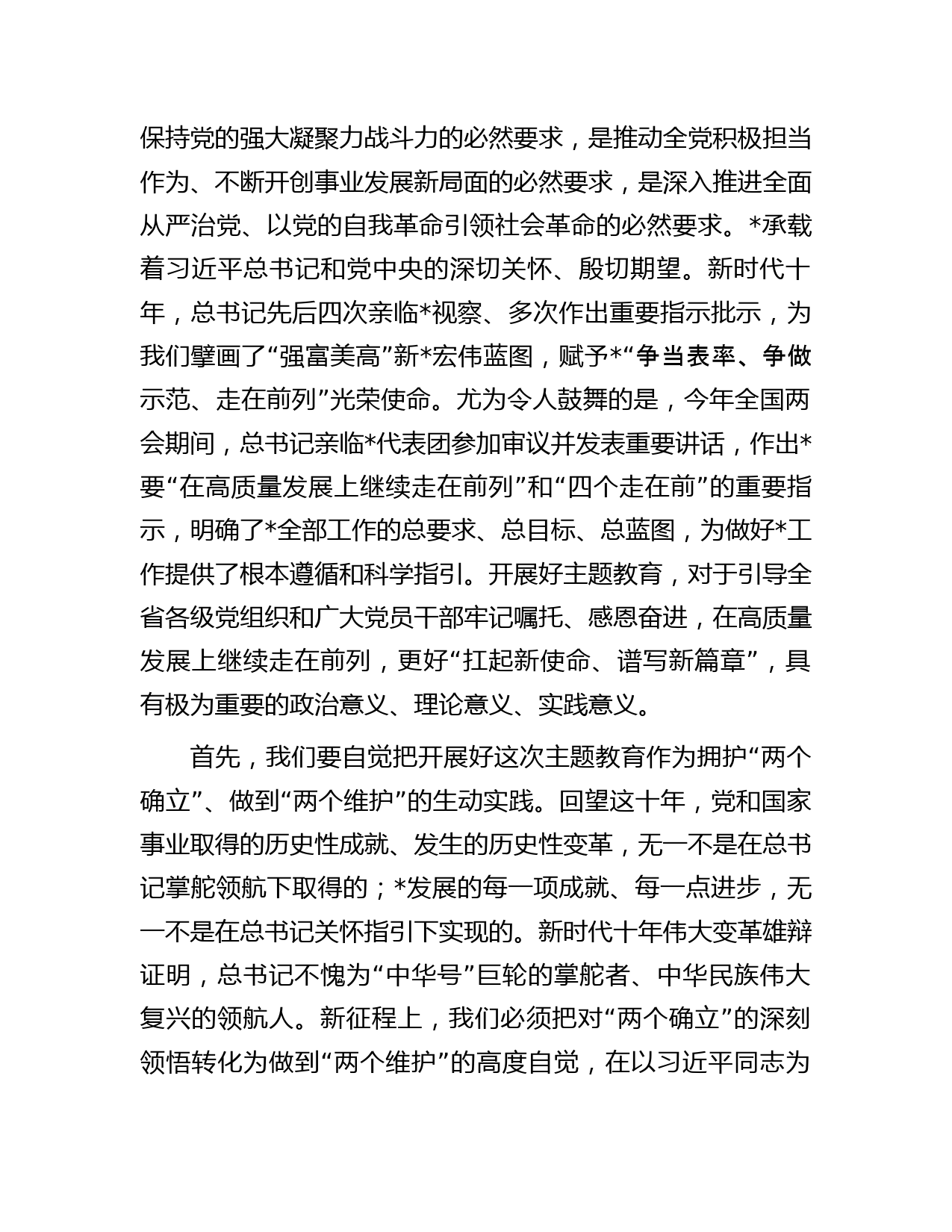 保持党的强大凝聚力战斗力的必然要求，是推动全党积极担当作为、不断开创事业发展新局面的必然要求，是深入推进全面从严治党、以党的自我革命引领社会革命的必然要求。*承载着习近平总书记和党中央的深切关怀、殷切期望。新时代十年，总书记先后四次亲临*视察、多次作出重要指示批示，为我们擘画了“强富美高”新*宏伟蓝图，赋予*“争当表率、争做示范、走在前列”光荣使命。尤为令人鼓舞的是，今年全国两会期间，总书记亲临*代表团参加审议并发表重要讲话，作出*要“在高质量发展上继续走在前列”和“四个走在前”的重要指示，明确了*全部工作的总要求、总目标、总蓝图，为做好*工作提供了根本遵循和科学指引。开展好主题教育，对于引导全省各级党组织和广大党员干部牢记嘱托、感恩奋进，在高质量发展上继续走在前列，更好“扛起新使命、谱写新篇章”，具有极为重要的政治意义、理论意义、实践意义。

首先，我们要自觉把开展好这次主题教育作为拥护“两个确立”、做到“两个维护”的生动实践。回望这十年，党和国家事业取得的历史性成就、发生的历史性变革，无一不是在总书记掌舵领航下取得的；*发展的每一项成就、每一点进步，无一不是在总书记关怀指引下实现的。新时代十年伟大变革雄辩证明，总书记不愧为“中华号”巨轮的掌舵者、中华民族伟大复兴的领航人。新征程上，我们必须把对“两个确立”的深刻领悟转化为做到“两个维护”的高度自觉，在以习近平同志为